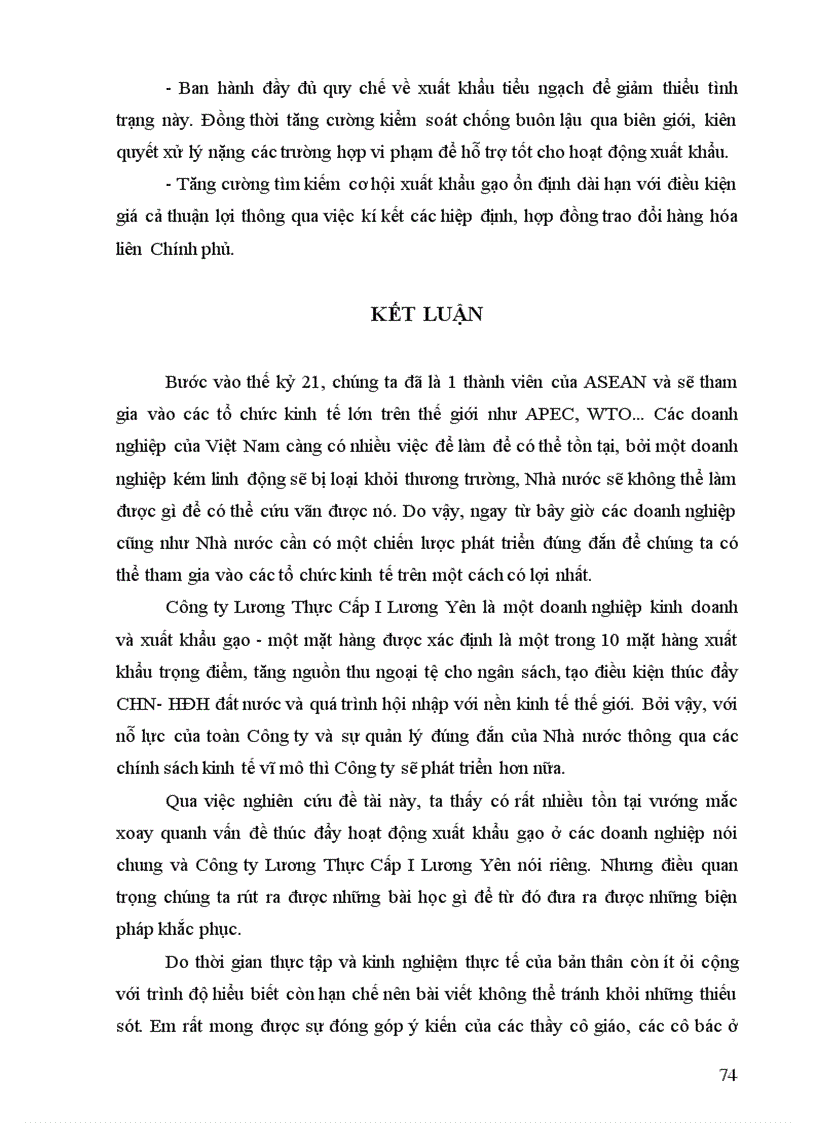 - Ban hành đầy đủ quy chế về xuất khẩu tiểu ngạch để giảm thiểu tình trạng này. Đồng thời tăng cường kiểm soát chống buôn lậu qua biên giới, kiên quyết xử lý nặng các trường hợp vi phạm để hỗ trợ tốt cho hoạt động xuất khẩu.

- Tăng cường tìm kiếm cơ hội xuất khẩu gạo ổn định dài hạn với điều kiện giá cả thuận lợi thông qua việc kí kết các hiệp định, hợp đồng trao đổi hàng hóa liên Chính phủ.

KẾT LUẬN

Bước vào thế kỷ 21, chúng ta đã là 1 thành viên của ASEAN và sẽ tham gia vào các tổ chức kinh tế lớn trên thế giới như APEC, WTO... Các doanh nghiệp của Việt Nam càng có nhiều việc để làm để có thể tồn tại, bởi một doanh nghiệp kém linh động sẽ bị loại khỏi thương trường, Nhà nước sẽ không thể làm được gì để có thể cứu vãn được nó. Do vậy, ngay từ bây giờ các doanh nghiệp cũng như Nhà nước cần có một chiến lược phát triển đúng đắn để chúng ta có thể tham gia vào các tổ chức kinh tế trên một cách có lợi nhất.

Công ty Lương Thực Cấp I Lương Yên là một doanh nghiệp kinh doanh và xuất khẩu gạo - một mặt hàng được xác định là một trong 10 mặt hàng xuất khẩu trọng điểm, tăng nguồn thu ngoại tệ cho ngân sách, tạo điều kiện thúc đẩy CHN- HĐH đất nước và quá trình hội nhập với nền kinh tế thế giới. Bởi vậy, với nỗ lực của toàn Công ty và sự quản lý đúng đắn của Nhà nước thông qua các chính sách kinh tế vĩ mô thì Công ty sẽ phát triển hơn nữa.

Qua việc nghiên cứu đề tài này, ta thấy có rất nhiều tồn tại vướng mắc xoay quanh vấn đề thúc đẩy hoạt động xuất khẩu gạo ở các doanh nghiệp nói chung và Công ty Lương Thực Cấp I Lương Yên nói riêng. Nhưng điều quan trọng chúng ta rút ra được những bài học gì để từ đó đưa ra được những biện pháp khắc phục.

Do thời gian thực tập và kinh nghiệm thực tế của bản thân còn ít ỏi cộng với trình độ hiểu biết còn hạn chế nên bài viết không thể tránh khỏi những thiếu sót. Em rất mong được sự đóng góp ý kiến của các thầy cô giáo, các cô bác ở

74